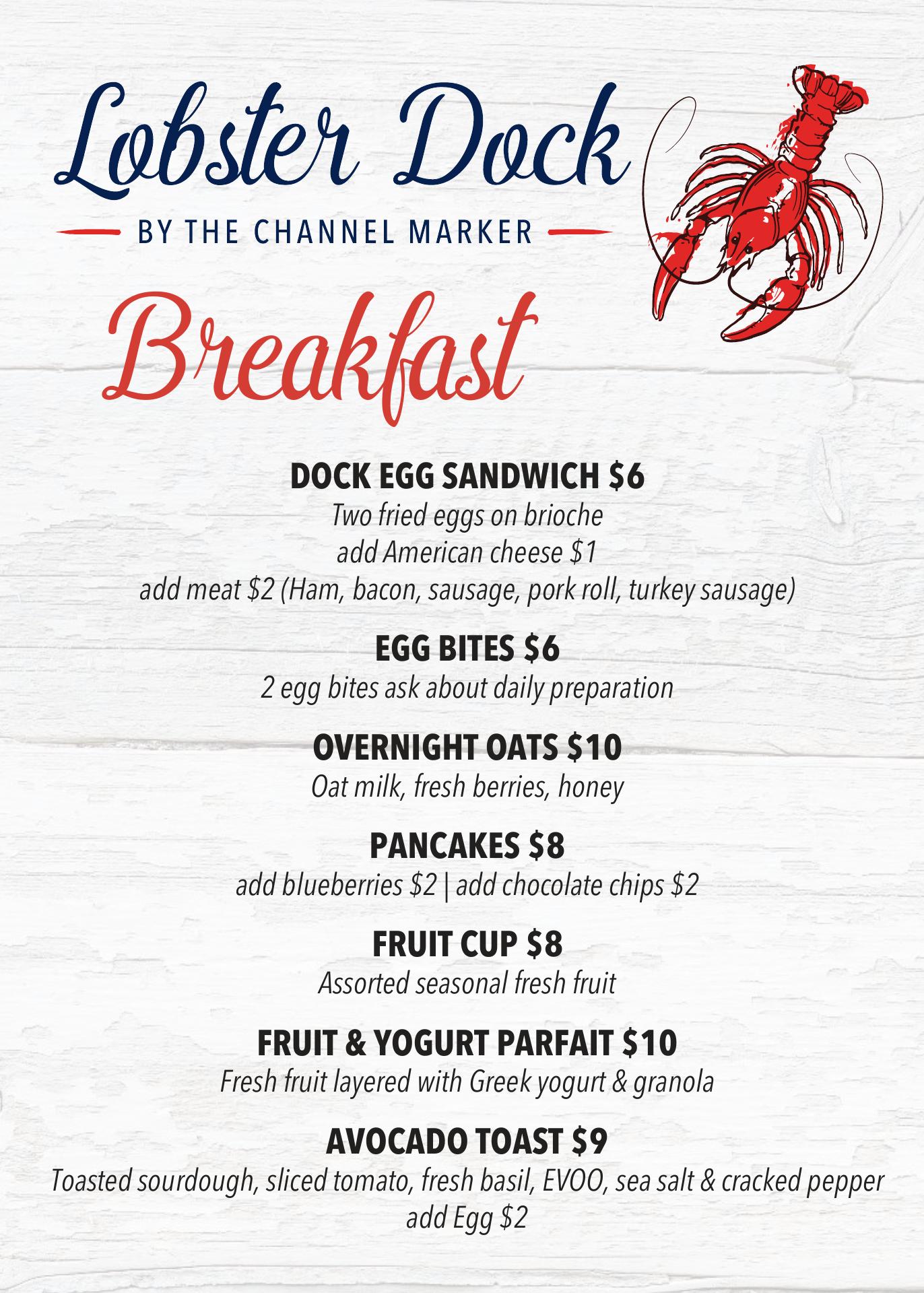 Lobster Dock

BY THE CHANNEL MARKER

Breakfast

DOCK EGG SANDWICH $6
Two fried eggs on brioche
add American cheese $1
add meat $2 (Ham, bacon, sausage, pork roll, turkey sausage)

EGG BITES $6
2 egg bites ask about daily preparation

OVERNIGHT OATS $10
Oat milk, fresh berries, honey

PANCAKES $8
add blueberries $2 | add chocolate chips $2

FRUIT CUP $8
Assorted seasonal fresh fruit

FRUIT & YOGURT PARFAIT $10
Fresh fruit layered with Greek yogurt & granola

AVOCADO TOAST $9
Toasted sourdough, sliced tomato, fresh basil, EVOO, sea salt & cracked pepper
add Egg $2